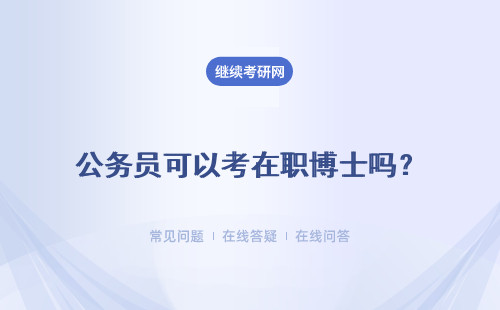 继续考研网

公务员可以考在职博士吗?

常见问题 | 在线答疑 | 在线问答